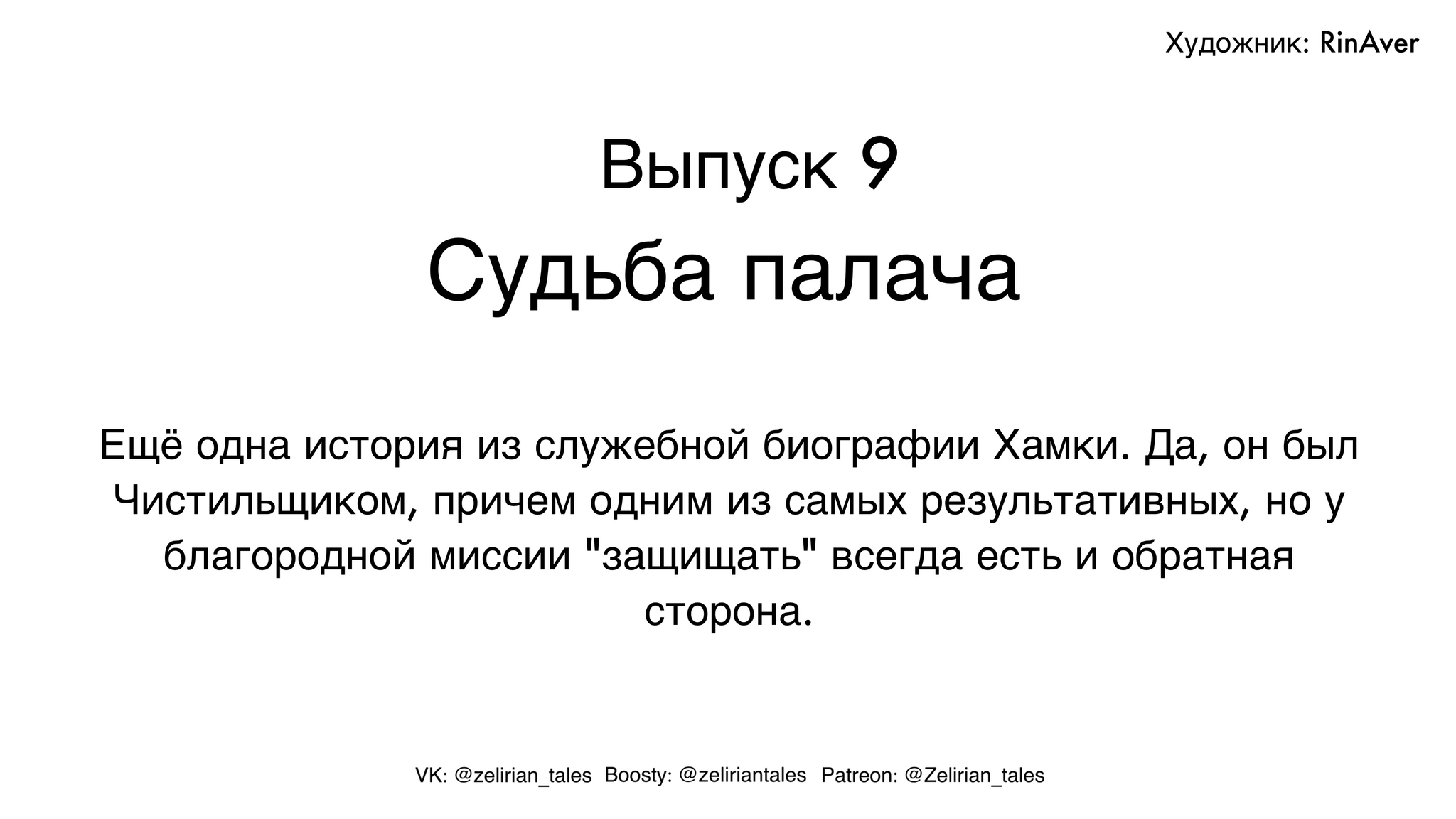 Художник: RinAver

Выпуск 9
Судьба палача

Ещё одна история из служебной биографии Хамки. Да, он был Чистильщиком, причем одним из самых результативных, но у благородной миссии "защищать" всегда есть и обратная сторона.

VK: @zelirian_tales Boosty: @zeliriantales Patreon: @Zelirian_tales